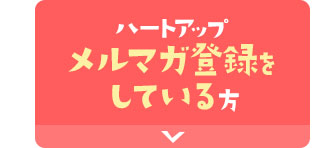 ハートアップ
メルマガ登録をしている方